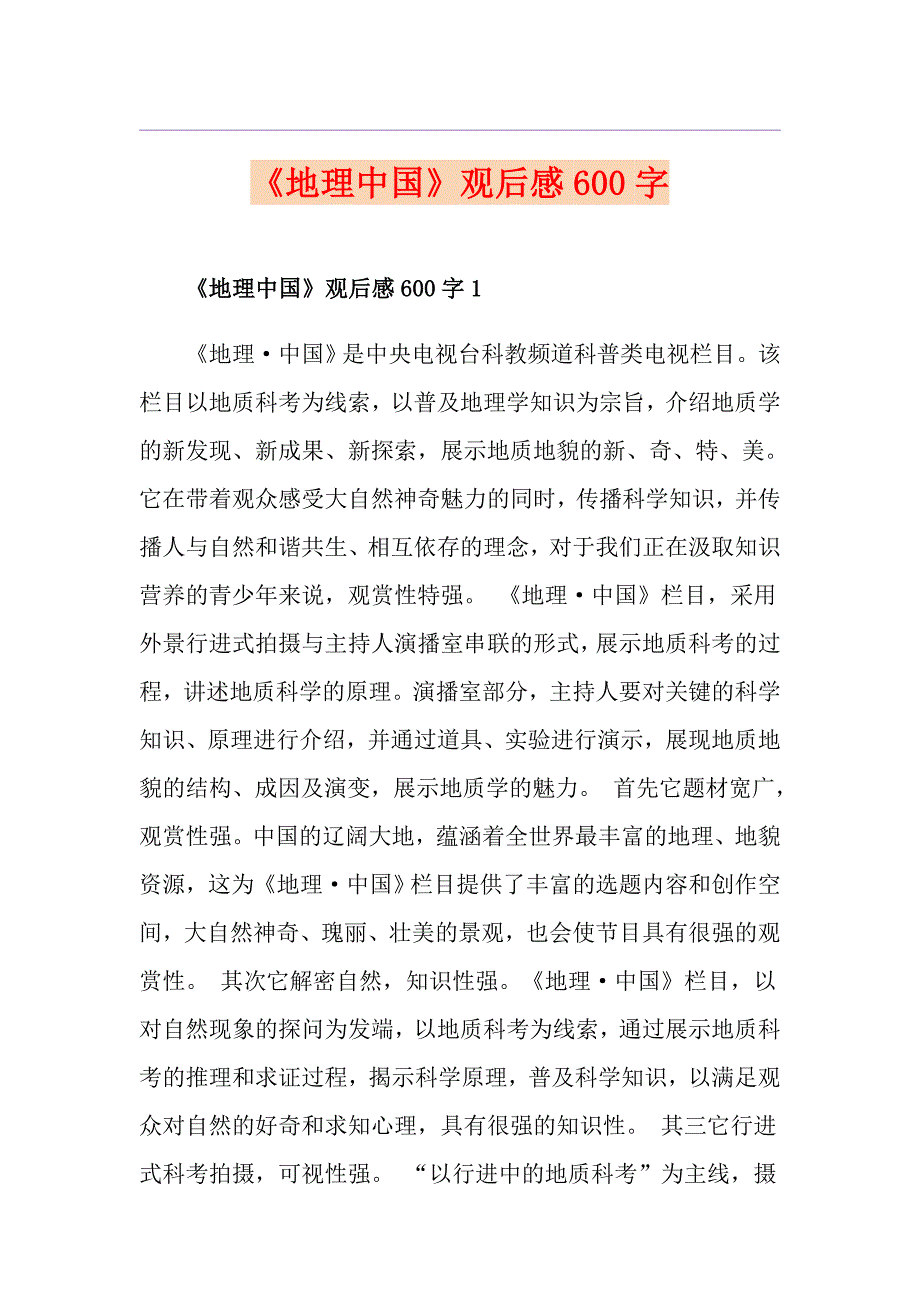 《地理中国》观后感600字

《地理中国》观后感600字1

《地理·中国》是中央电视台科教频道科普类电视栏目。该栏目以地质科考为线索，以普及地理学知识为宗旨，介绍地质学的新发现、新成果、新探索，展示地质地貌的新、奇、特、美。它在带着观众感受大自然神奇魅力的同时，传播科学知识，并传播人与自然和谐共生、相互依存的理念，对于我们正在汲取知识营养的青少年来说，观赏性特强。 《地理·中国》栏目，采用外景行进式拍摄与主持人演播室串联的形式，展示地质科考的过程，讲述地质科学的原理。演播室部分，主持人要对关键的科学知识、原理进行介绍，并通过道具、实验进行演示，展现地质地貌的结构、成因及演变，展示地质学的魅力。 首先它题材宽广，观赏性强。中国的辽阔大地，蕴涵着全世界最丰富的地理、地貌资源，这为《地理·中国》栏目提供了丰富的选题内容和创作空间，大自然神奇、瑰丽、壮美的景观，也会使节目具有很强的观赏性。 其次它解密自然，知识性强。《地理·中国》栏目，以对自然现象的探问为发端，以地质科考为线索，通过展示地质科考的推理和求证过程，揭示科学原理，普及科学知识，以满足观众对自然的好奇和求知心理，具有很强的知识性。 其三它行进式科考拍摄，可视性强。 “以行进中的地质科考”为主线，摄